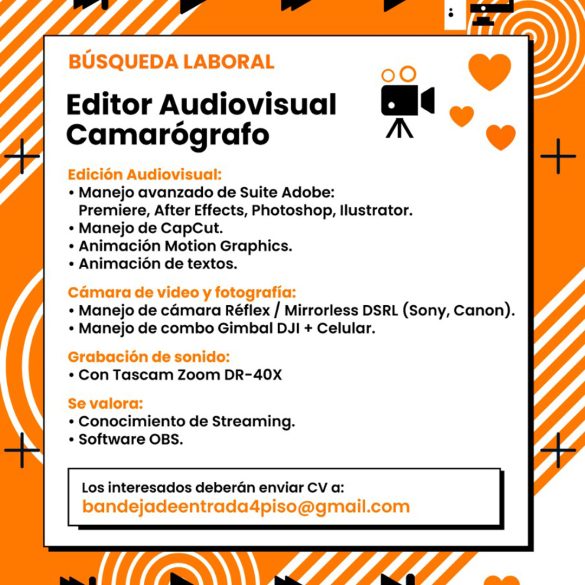 BÚSQUEDA LABORAL

Editor Audiovisual
Camarógrafo

Edición Audiovisual:
• Manejo avanzado de Suite Adobe: Premiere, After Effects, Photoshop, Ilustrator.
• Manejo de CapCut.
• Animación Motion Graphics.
• Animación de textos.

Cámara de video y fotografía:
• Manejo de cámara Réflex / Mirrorless DSRL (Sony, Canon).
• Manejo de combo Gimbal DJI + Celular.

Grabación de sonido:
• Con Tascam Zoom DR-40X

Se valora:
• Conocimiento de Streaming.
• Software OBS.

Los interesados deberán enviar CV a:
bandejadeentrada4piso@gmail.com